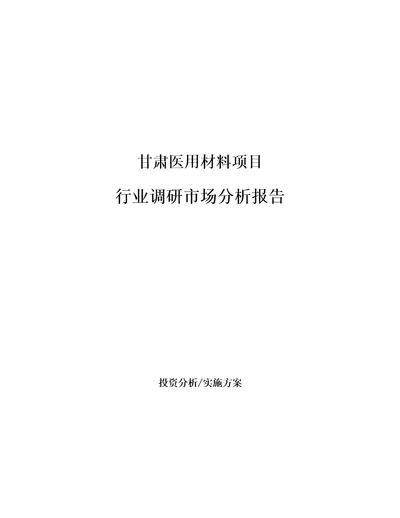 甘肃医用材料项目

行业调研市场分析报告

投资分析/实施方案